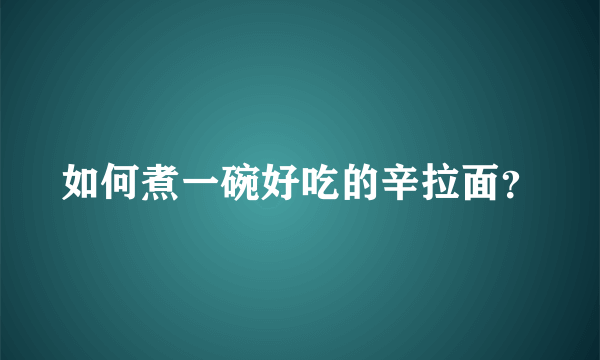 如何煮一碗好吃的辛拉面?